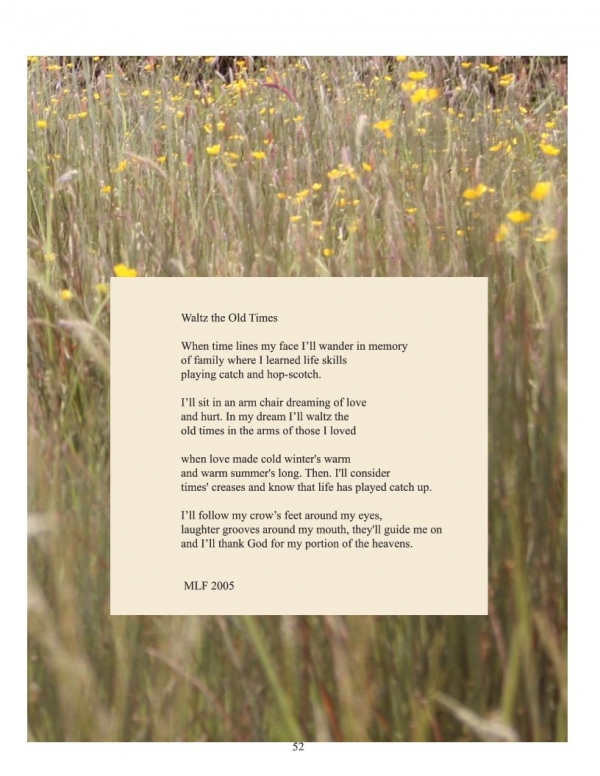 Waltz the Old Times

When time lines my face I'll wander in memory
of family where I learned life skills
playing catch and hop-scotch.

I'll sit in an arm chair dreaming of love
and hurt. In my dream I'll waltz the
old times in the arms of those I loved

when love made cold winter's warm
and warm summer's long. Then. I'll consider
times' creases and know that life has played catch up.

I'll follow my crow's feet around my eyes,
laughter grooves around my mouth, they'll guide me on
and I'll thank God for my portion of the heavens.

MLF 2005

52